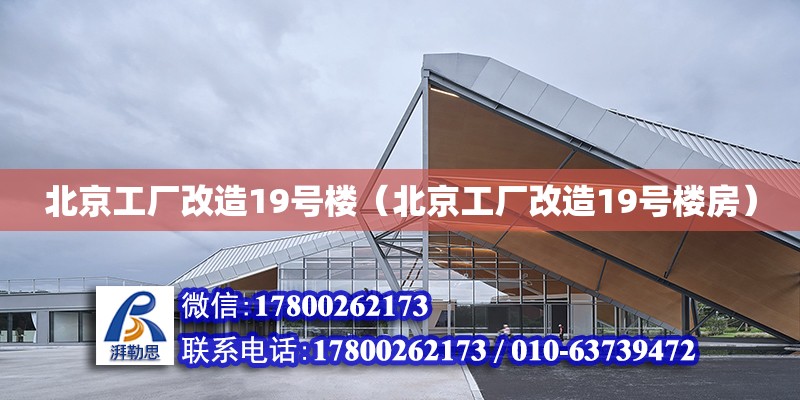 北京工厂改造19号楼（北京工厂改造19号楼房）

湃勒思

微信：17800262173

联系电话：17800262173 / 010-63739472